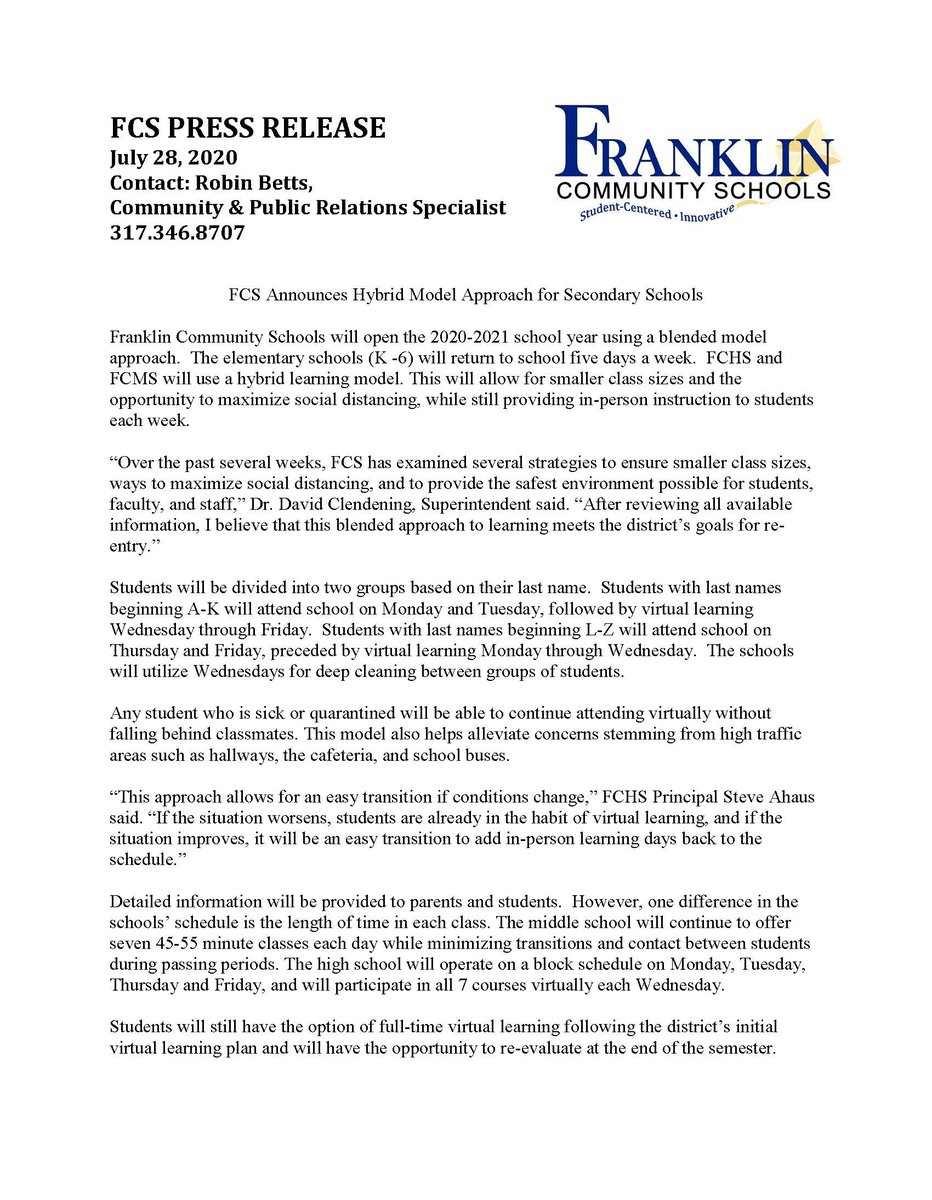 FCS PRESS RELEASE
July 28, 2020
Contact: Robin Betts,
Community & Public Relations Specialist
317.346.8707

FRANKLIN
COMMUNITY SCHOOLS
Student-Centered • Innovative

FCS Announces Hybrid Model Approach for Secondary Schools

Franklin Community Schools will open the 2020-2021 school year using a blended model approach. The elementary schools (K -6) will return to school five days a week. FCHS and FCMS will use a hybrid learning model. This will allow for smaller class sizes and the opportunity to maximize social distancing, while still providing in-person instruction to students each week.

“Over the past several weeks, FCS has examined several strategies to ensure smaller class sizes, ways to maximize social distancing, and to provide the safest environment possible for students, faculty, and staff,” Dr. David Clendening, Superintendent said. “After reviewing all available information, I believe that this blended approach to learning meets the district’s goals for re-entry.”

Students will be divided into two groups based on their last name. Students with last names beginning A-K will attend school on Monday and Tuesday, followed by virtual learning Wednesday through Friday. Students with last names beginning L-Z will attend school on Thursday and Friday, preceded by virtual learning Monday through Wednesday. The schools will utilize Wednesdays for deep cleaning between groups of students.

Any student who is sick or quarantined will be able to continue attending virtually without falling behind classmates. This model also helps alleviate concerns stemming from high traffic areas such as hallways, the cafeteria, and school buses.

“This approach allows for an easy transition if conditions change,” FCHS Principal Steve Ahaus said. “If the situation worsens, students are already in the habit of virtual learning, and if the situation improves, it will be an easy transition to add in-person learning days back to the schedule.”

Detailed information will be provided to parents and students. However, one difference in the schools’ schedule is the length of time in each class. The middle school will continue to offer seven 45-55 minute classes each day while minimizing transitions and contact between students during passing periods. The high school will operate on a block schedule on Monday, Tuesday, Thursday and Friday, and will participate in all 7 courses virtually each Wednesday.

Students will still have the option of full-time virtual learning following the district’s initial virtual learning plan and will have the opportunity to re-evaluate at the end of the semester.